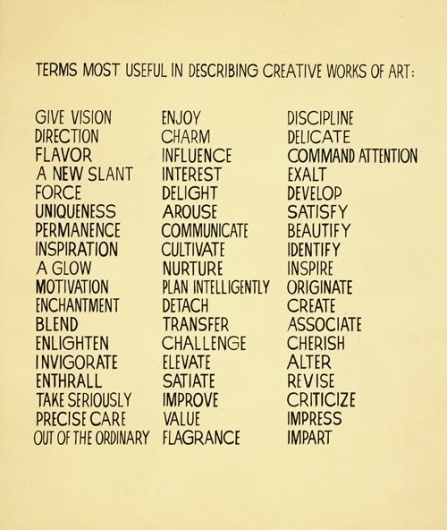 TERMS MOST USEFUL IN DESCRIBING CREATIVE WORKS OF ART:

GIVE VISION
DIRECTION
FLAVOR
A NEW SLANT
FORCE
UNIQUENESS
PERMANENCE
INSPIRATION
A GLOW
MOTIVATION
ENCHANTMENT
BLEND
ENLIGHTEN
INVIGORATE
ENTHRALL
TAKE SERIOUSLY
PRECISE CARE
OUT OF THE ORDINARY

ENJOY
CHARM
INFLUENCE
INTEREST
DELIGHT
AROUSE
COMMUNICATE
CULTIVATE
NURTURE
PLAN INTELLIGENTLY
DETACH
TRANSFER
CHALLENGE
ELEVATE
SATIATE
IMPROVE
VALUE
FLAGRANCE

DISCIPLINE
DELICATE
COMMAND ATTENTION
EXALT
DEVELOP
SATISFY
BEAUTIFY
IDENTIFY
INSPIRE
ORIGINATE
CREATE
ASSOCIATE
CHERISH
ALTER
REVISE
CRITICIZE
IMPRESS
IMPART